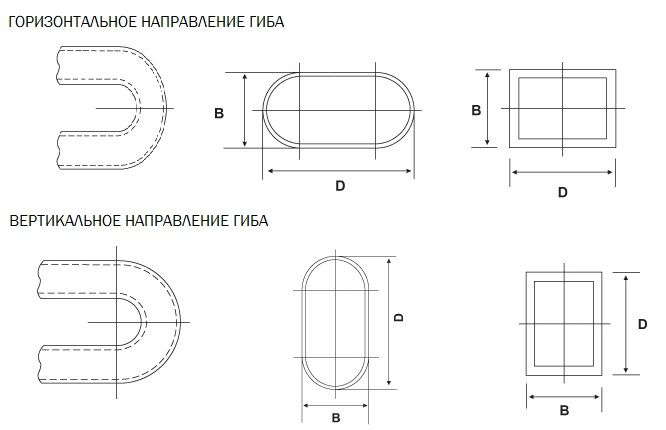 ГОРИЗОНТАЛЬНОЕ НАПРАВЛЕНИЕ ГИБА

B

D

B

D

ВЕРТИКАЛЬНОЕ НАПРАВЛЕНИЕ ГИБА

D

B

D

B